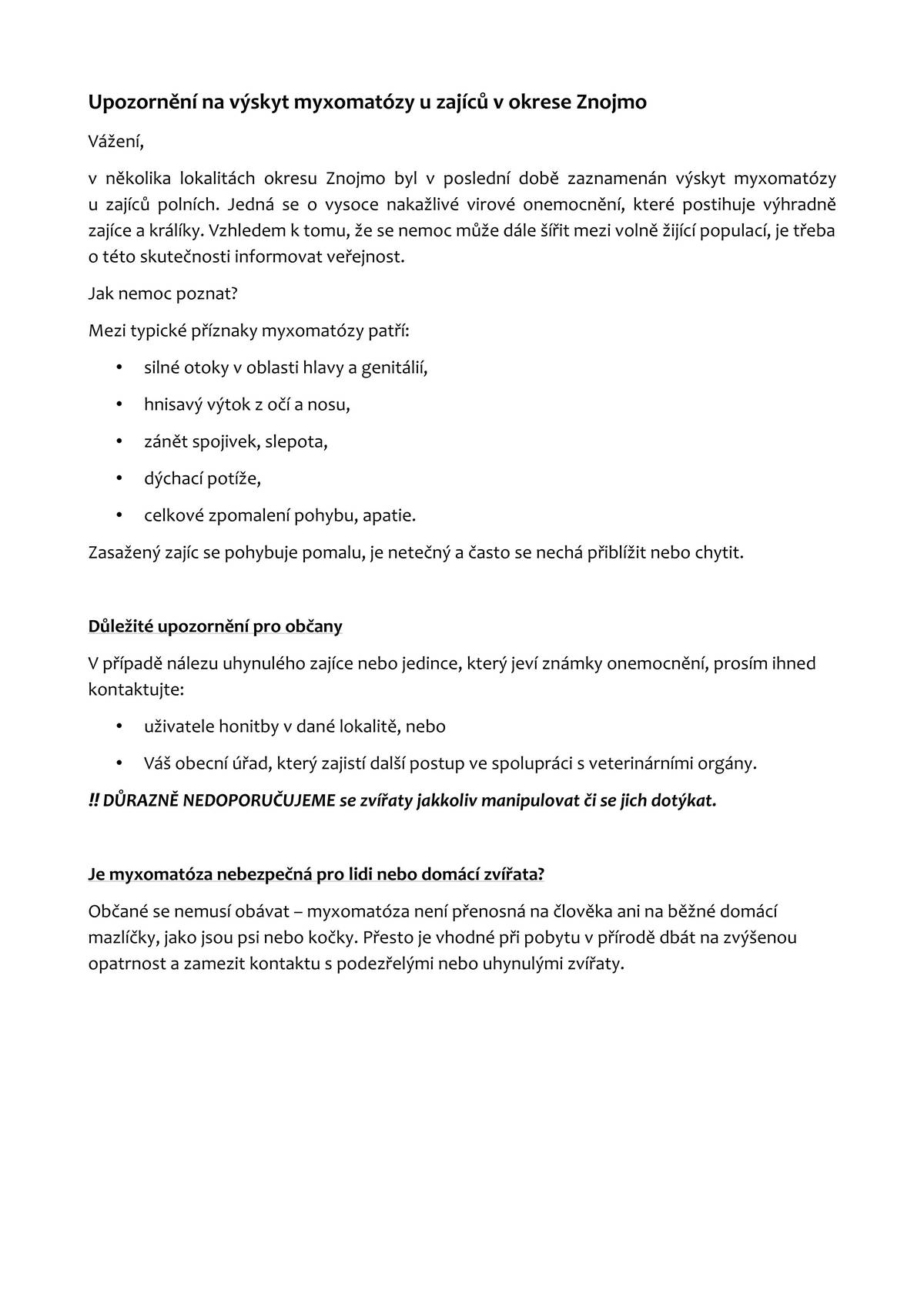 Upozornění na výskyt myxomatózy u zajíců v okrese Znojmo

Vážení,

v několika lokalitách okresu Znojmo byl v poslední době zaznamenán výskyt myxomatózy u zajíců polních. Jedná se o vysoce nakažlivé virové onemocnění, které postihuje výhradně zajíce a králíky. Vzhledem k tomu, že se nemoc může dále šířit mezi volně žijící populací, je třeba o této skutečnosti informovat veřejnost.

Jak nemoc poznat?

Mezi typické příznaky myxomatózy patří:

• silné otoky v oblasti hlavy a genitálií,
• hnisavý výtok z očí a nosu,
• zánět spojivek, slepota,
• dýchací potíže,
• celkové zpomalení pohybu, apatie.

Zasažený zajíc se pohybuje pomalu, je netečný a často se nechá přiblížit nebo chytit.

Důležité upozornění pro občany

V případě nálezu uhynulého zajíce nebo jedince, který jeví známky onemocnění, prosím ihned kontaktujte:

• uživatele honitby v dané lokalitě, nebo
• Váš obecní úřad, který zajistí další postup ve spolupráci s veterinárními orgány.

!! DŮRAZNĚ NEDOPORUČUJEME se zvířaty jakkoliv manipulovat či se jich dotýkat.

Je myxomatóza nebezpečná pro lidi nebo domácí zvířata?

Občané se nemusí obávat – myxomatóza není přenosná na člověka ani na běžné domácí mazlíčky, jako jsou psi nebo kočky. Přesto je vhodné při pobytu v přírodě dbát na zvýšenou opatrnost a zamezit kontaktu s podezřelými nebo uhynulými zvířaty.